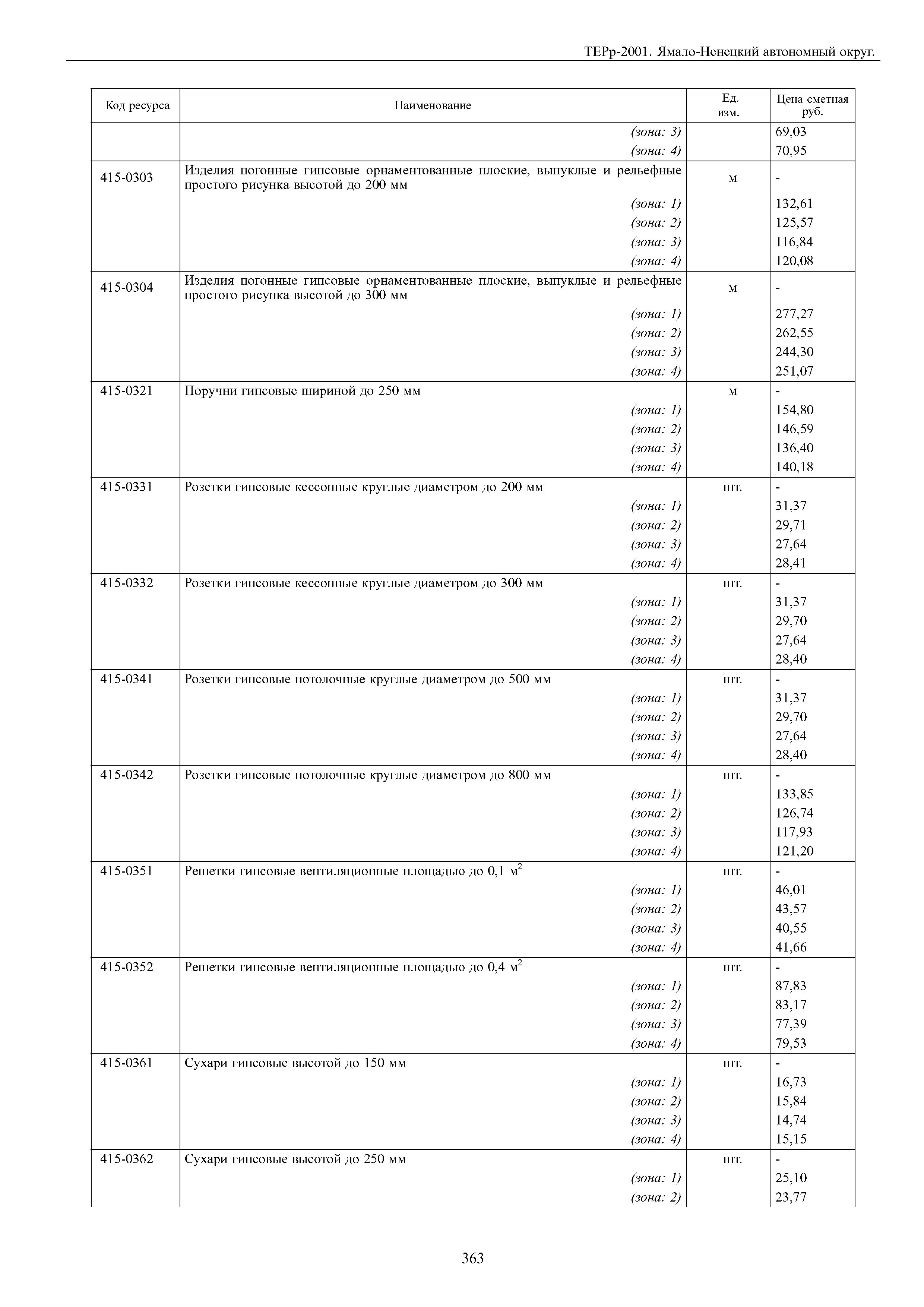 ТЕРр-2001. Ямало-Ненецкий автономный округ.

| Код ресурса | Наименование | Ед. изм. | Цена сметная руб. |
|---|---|---|---|
| | (зона: 3) | | 69,03 |
| | (зона: 4) | | 70,95 |
| 415-0303 | Изделия погонные гипсовые орнаментованные плоские, выпуклые и рельефные простого рисунка высотой до 200 мм | м | - |
| | (зона: 1) | | 132,61 |
| | (зона: 2) | | 125,57 |
| | (зона: 3) | | 116,84 |
| | (зона: 4) | | 120,08 |
| 415-0304 | Изделия погонные гипсовые орнаментованные плоские, выпуклые и рельефные простого рисунка высотой до 300 мм | м | - |
| | (зона: 1) | | 277,27 |
| | (зона: 2) | | 262,55 |
| | (зона: 3) | | 244,30 |
| | (зона: 4) | | 251,07 |
| 415-0321 | Поручни гипсовые шириной до 250 мм | м | - |
| | (зона: 1) | | 154,80 |
| | (зона: 2) | | 146,59 |
| | (зона: 3) | | 136,40 |
| | (зона: 4) | | 140,18 |
| 415-0331 | Розетки гипсовые кессонные круглые диаметром до 200 мм | шт. | - |
| | (зона: 1) | | 31,37 |
| | (зона: 2) | | 29,71 |
| | (зона: 3) | | 27,64 |
| | (зона: 4) | | 28,41 |
| 415-0332 | Розетки гипсовые кессонные круглые диаметром до 300 мм | шт. | - |
| | (зона: 1) | | 31,37 |
| | (зона: 2) | | 29,70 |
| | (зона: 3) | | 27,64 |
| | (зона: 4) | | 28,40 |
| 415-0341 | Розетки гипсовые потолочные круглые диаметром до 500 мм | шт. | - |
| | (зона: 1) | | 31,37 |
| | (зона: 2) | | 29,70 |
| | (зона: 3) | | 27,64 |
| | (зона: 4) | | 28,40 |
| 415-0342 | Розетки гипсовые потолочные круглые диаметром до 800 мм | шт. | - |
| | (зона: 1) | | 133,85 |
| | (зона: 2) | | 126,74 |
| | (зона: 3) | | 117,93 |
| | (зона: 4) | | 121,20 |
| 415-0351 | Решетки гипсовые вентиляционные площадью до 0,1 $м^2$ | шт. | - |
| | (зона: 1) | | 46,01 |
| | (зона: 2) | | 43,57 |
| | (зона: 3) | | 40,55 |
| | (зона: 4) | | 41,66 |
| 415-0352 | Решетки гипсовые вентиляционные площадью до 0,4 $м^2$ | шт. | - |
| | (зона: 1) | | 87,83 |
| | (зона: 2) | | 83,17 |
| | (зона: 3) | | 77,39 |
| | (зона: 4) | | 79,53 |
| 415-0361 | Сухари гипсовые высотой до 150 мм | шт. | - |
| | (зона: 1) | | 16,73 |
| | (зона: 2) | | 15,84 |
| | (зона: 3) | | 14,74 |
| | (зона: 4) | | 15,15 |
| 415-0362 | Сухари гипсовые высотой до 250 мм | шт. | - |
| | (зона: 1) | | 25,10 |
| | (зона: 2) | | 23,77 |

363